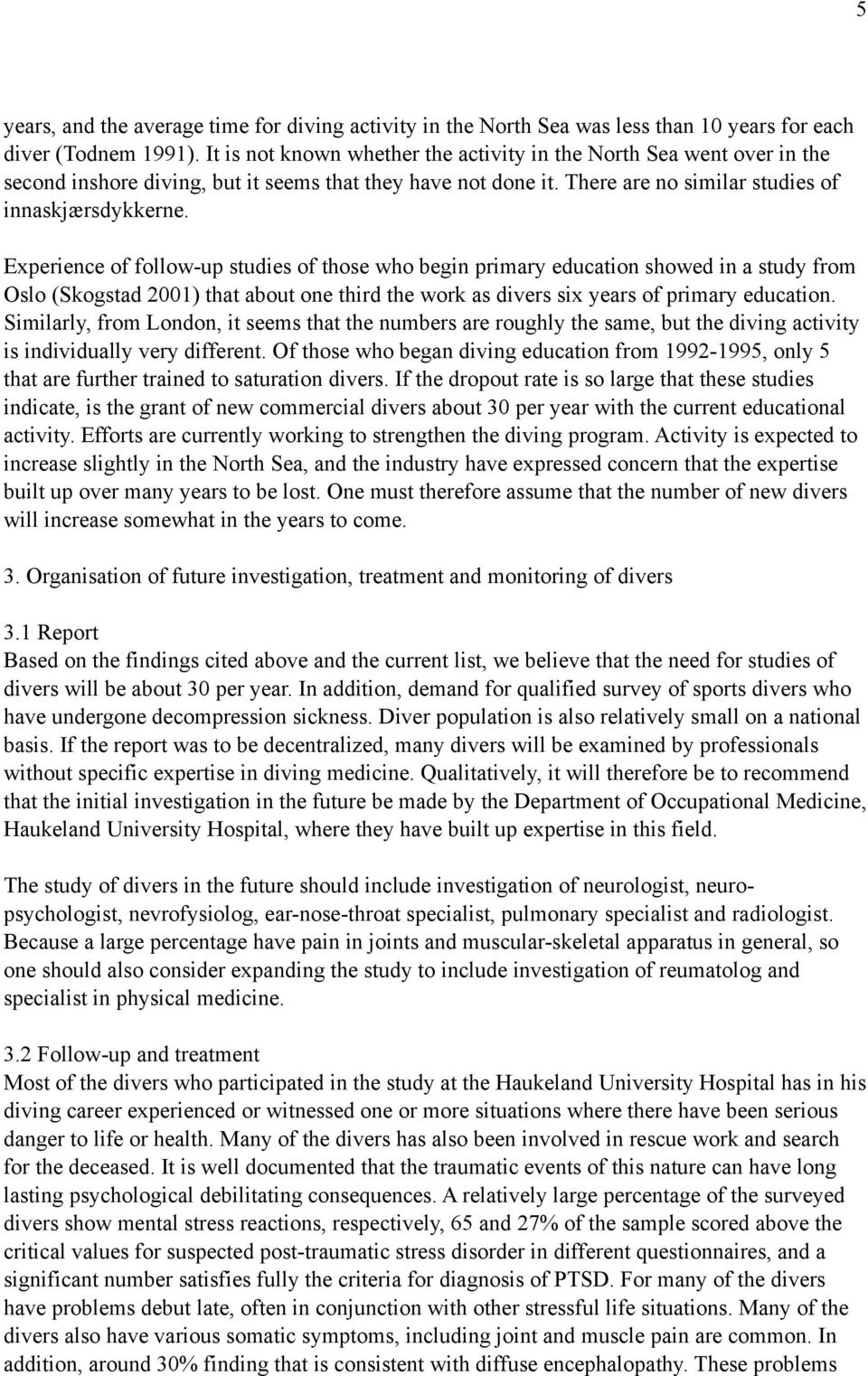 5

years, and the average time for diving activity in the North Sea was less than 10 years for each diver (Todnem 1991). It is not known whether the activity in the North Sea went over in the second inshore diving, but it seems that they have not done it. There are no similar studies of innaskjærsdykkerne.

Experience of follow-up studies of those who begin primary education showed in a study from Oslo (Skogstad 2001) that about one third the work as divers six years of primary education. Similarly, from London, it seems that the numbers are roughly the same, but the diving activity is individually very different. Of those who began diving education from 1992-1995, only 5 that are further trained to saturation divers. If the dropout rate is so large that these studies indicate, is the grant of new commercial divers about 30 per year with the current educational activity. Efforts are currently working to strengthen the diving program. Activity is expected to increase slightly in the North Sea, and the industry have expressed concern that the expertise built up over many years to be lost. One must therefore assume that the number of new divers will increase somewhat in the years to come.

3. Organisation of future investigation, treatment and monitoring of divers

3.1 Report
Based on the findings cited above and the current list, we believe that the need for studies of divers will be about 30 per year. In addition, demand for qualified survey of sports divers who have undergone decompression sickness. Diver population is also relatively small on a national basis. If the report was to be decentralized, many divers will be examined by professionals without specific expertise in diving medicine. Qualitatively, it will therefore be to recommend that the initial investigation in the future be made by the Department of Occupational Medicine, Haukeland University Hospital, where they have built up expertise in this field.

The study of divers in the future should include investigation of neurologist, neuropsychologist, nevrofysiolog, ear-nose-throat specialist, pulmonary specialist and radiologist. Because a large percentage have pain in joints and muscular-skeletal apparatus in general, so one should also consider expanding the study to include investigation of reumatolog and specialist in physical medicine.

3.2 Follow-up and treatment
Most of the divers who participated in the study at the Haukeland University Hospital has in his diving career experienced or witnessed one or more situations where there have been serious danger to life or health. Many of the divers has also been involved in rescue work and search for the deceased. It is well documented that the traumatic events of this nature can have long lasting psychological debilitating consequences. A relatively large percentage of the surveyed divers show mental stress reactions, respectively, 65 and 27% of the sample scored above the critical values for suspected post-traumatic stress disorder in different questionnaires, and a significant number satisfies fully the criteria for diagnosis of PTSD. For many of the divers have problems debut late, often in conjunction with other stressful life situations. Many of the divers also have various somatic symptoms, including joint and muscle pain are common. In addition, around 30% finding that is consistent with diffuse encephalopathy. These problems